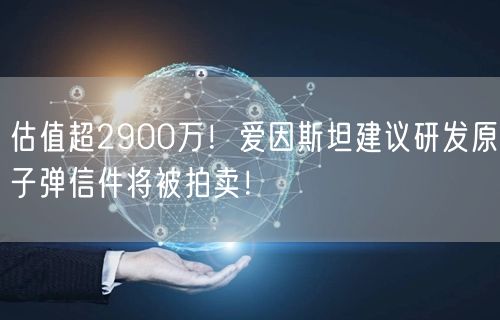 估值超2900万！爱因斯坦建议研发原子弹信件将被拍卖！